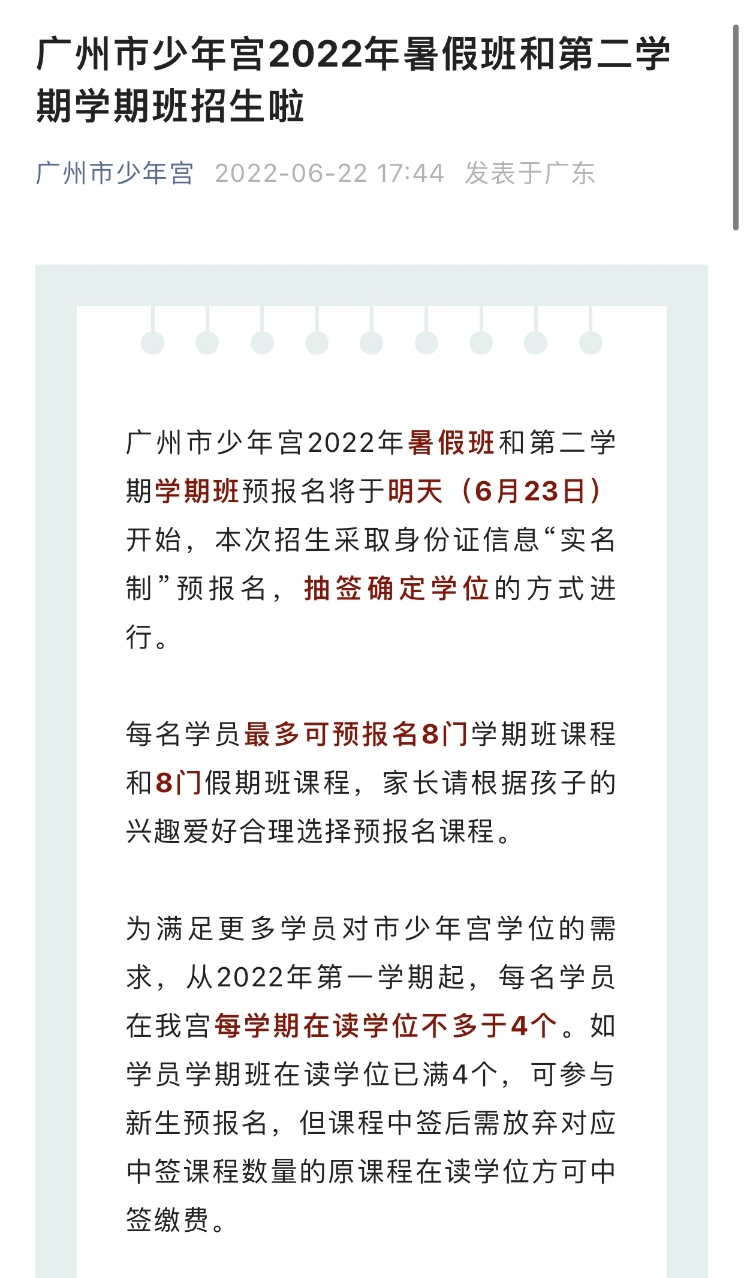 广州市少年宫2022年暑假班和第二学期学期班招生啦

广州市少年宫 2022-06-22 17:44 发表于广东

广州市少年宫2022年暑假班和第二学期学期班预报名将于明天（6月23日）开始，本次招生采取身份证信息“实名制”预报名，抽签确定学位的方式进行。

每名学员最多可预报名8门学期班课程和8门假期班课程，家长请根据孩子的兴趣爱好合理选择预报名课程。

为满足更多学员对市少年宫学位的需求，从2022年第一学期起，每名学员在我宫每学期在读学位不多于4个。如学员学期班在读学位已满4个，可参与新生预报名，但课程中签后需放弃对应中签课程数量的原课程在读学位方可中签缴费。